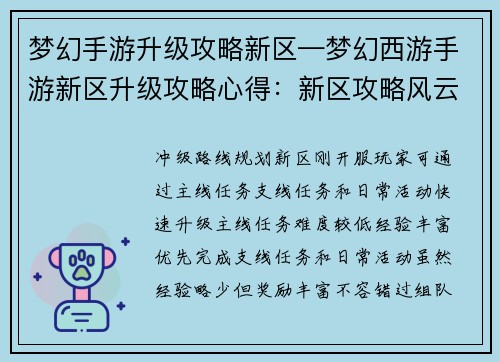 梦幻手游升级攻略新区—梦幻西游手游新区升级攻略心得：新区攻略风云

冲级路线规划新区刚开服玩家可通过主线任务支线任务和日常活动快速升级主线任务难度较低经验丰富优先完成支线任务和日常活动虽然经验略少但奖励丰富不容错过组队